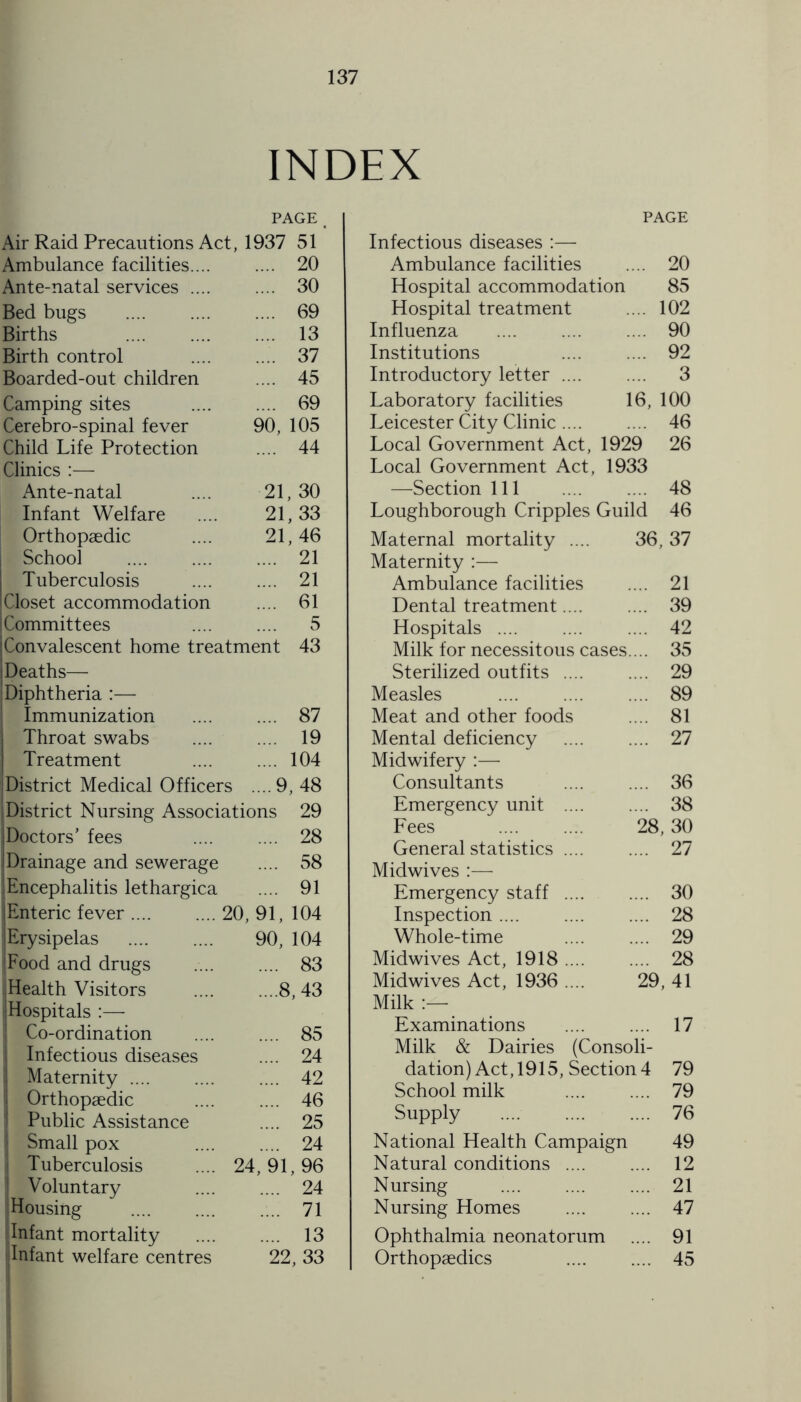 137

INDEX

PAGE
Air Raid Precautions Act, 1937 51
Ambulance facilities.... .... 20
Ante-natal services .... .... 30
Bed bugs .... .... .... 69
Births .... .... .... 13
Birth control .... .... 37
Boarded-out children .... 45
Camping sites .... .... 69
Cerebro-spinal fever 90, 105
Child Life Protection .... 44
Clinics :—
Ante-natal .... 21, 30
Infant Welfare .... 21, 33
Orthopædic .... 21, 46
School .... .... .... 21
Tuberculosis .... .... 21
Closet accommodation .... 61
Committees .... .... 5
Convalescent home treatment 43
Deaths—
Diphtheria :—
Immunization .... .... 87
Throat swabs .... .... 19
Treatment .... .... 104
District Medical Officers .... 9, 48
District Nursing Associations 29
Doctors' fees .... .... 28
Drainage and sewerage .... 58
Encephalitis lethargica .... 91
Enteric fever .... .... 20, 91, 104
Erysipelas .... .... 90, 104
Food and drugs .... .... 83
Health Visitors .... ....8, 43
Hospitals :—
Co-ordination .... .... 85
Infectious diseases .... 24
Maternity .... .... .... 42
Orthopædic .... .... 46
Public Assistance .... 25
Small pox .... .... 24
Tuberculosis .... 24, 91, 96
Voluntary .... .... 24
Housing .... .... .... 71
Infant mortality .... .... 13
Infant welfare centres 22, 33

PAGE
Infectious diseases :—
Ambulance facilities .... 20
Hospital accommodation 85
Hospital treatment .... 102
Influenza .... .... .... 90
Institutions .... .... 92
Introductory letter .... .... 3
Laboratory facilities 16, 100
Leicester City Clinic .... .... 46
Local Government Act, 1929 26
Local Government Act, 1933 —Section 111 .... .... 48
Loughborough Cripples Guild 46
Maternal mortality .... 36, 37
Maternity :—
Ambulance facilities .... 21
Dental treatment .... .... 39
Hospitals .... .... .... 42
Milk for necessitous cases.... 35
Sterilized outfits .... .... 29
Measles .... .... .... 89
Meat and other foods .... 81
Mental deficiency .... .... 27
Midwifery :—
Consultants .... .... 36
Emergency unit .... .... 38
Fees .... .... 28, 30
General statistics .... .... 27
Midwives :—
Emergency staff .... .... 30
Inspection .... .... .... 28
Whole-time .... .... 29
Midwives Act, 1918 .... .... 28
Midwives Act, 1936 .... 29, 41
Milk :—
Examinations .... .... 17
Milk & Dairies (Consolidation) Act, 1915, Section 4 79
School milk .... .... 79
Supply .... .... .... 76
National Health Campaign 49
Natural conditions .... .... 12
Nursing .... .... .... 21
Nursing Homes .... .... 47
Ophthalmia neonatorum .... 91
Orthopædics .... .... 45